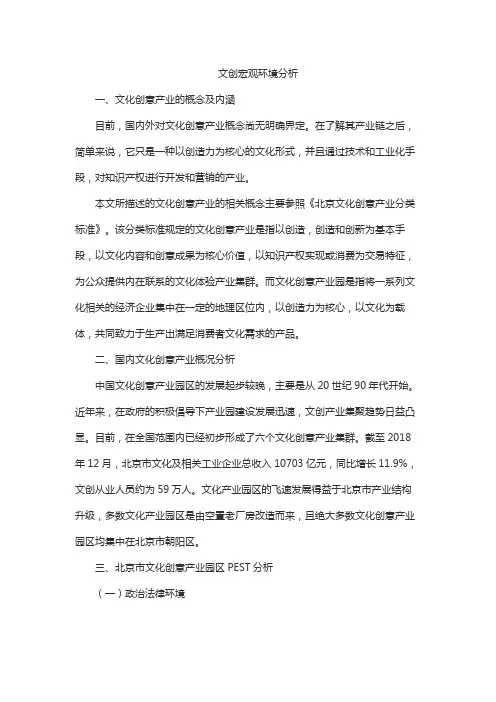 文创宏观环境分析

一、文化创意产业的概念及内涵

目前，国内外对文化创意产业概念尚无明确界定。在了解其产业链之后，简单来说，它只是一种以创造力为核心的文化形式，并且通过技术和工业化手段，对知识产权进行开发和营销的产业。

本文所描述的文化创意产业的相关概念主要参照《北京文化创意产业分类标准》。该分类标准规定的文化创意产业是指以创造，创造和创新为基本手段，以文化内容和创意成果为核心价值，以知识产权实现或消费为交易特征，为公众提供内在联系的文化体验产业集群。而文化创意产业园是指将一系列文化相关的经济企业集中在一定的地理区位内，以创造力为核心，以文化为载体，共同致力于生产出满足消费者文化需求的产品。

二、国内文化创意产业概况分析

中国文化创意产业园区的发展起步较晚，主要是从 20 世纪 90 年代开始。近年来，在政府的积极倡导下产业园建设发展迅速，文创产业集聚趋势日益凸显。目前，在全国范围内已经初步形成了六个文化创意产业集群。截至 2018 年 12 月，北京市文化及相关工业企业总收入 10703 亿元，同比增长 11.9%，文创从业人员约为 59 万人。文化产业园区的飞速发展得益于北京市产业结构升级，多数文化产业园区是由空置老厂房改造而来，且绝大多数文化创意产业园区均集中在北京市朝阳区。

三、北京市文化创意产业园区 PEST 分析

（一）政治法律环境